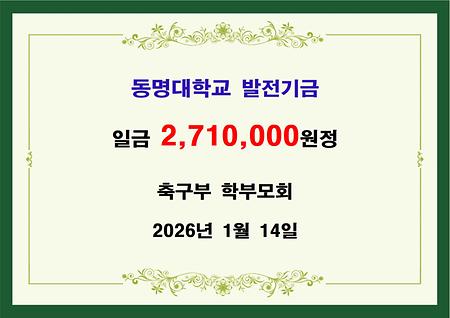 동명대학교 발전기금

일금 2,710,000원정

축구부 학부모회

2026년 1월 14일